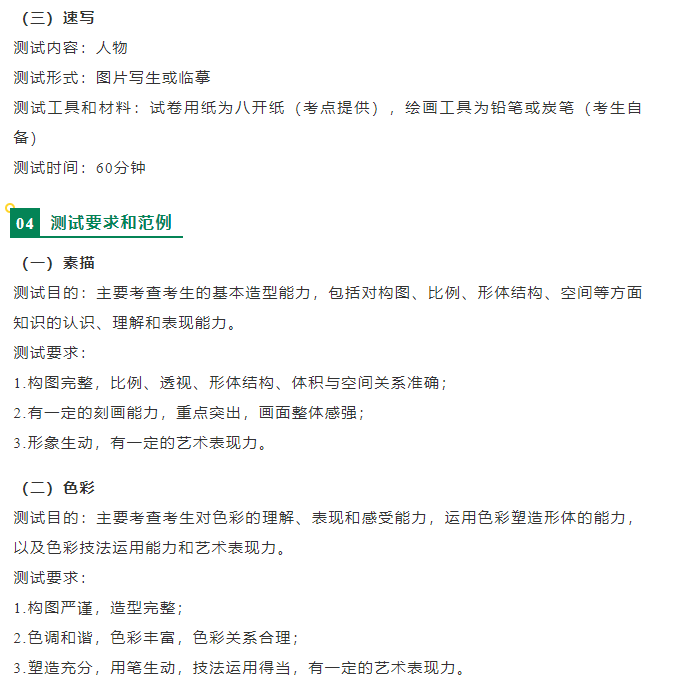 （三）速写
测试内容：人物
测试形式：图片写生或临摹
测试工具和材料：试卷用纸为八开纸（考点提供），绘画工具为铅笔或炭笔（考生自备）
测试时间：60分钟

04 测试要求和范例

（一）素描
测试目的：主要考查考生的基本造型能力，包括对构图、比例、形体结构、空间等方面知识的认识、理解和表现能力。
测试要求：
1.构图完整，比例、透视、形体结构、体积与空间关系准确；
2.有一定的刻画能力，重点突出，画面整体感强；
3.形象生动，有一定的艺术表现力。

（二）色彩
测试目的：主要考查考生对色彩的理解、表现和感受能力，运用色彩塑造形体的能力，以及色彩技法运用能力和艺术表现力。
测试要求：
1.构图严谨，造型完整；
2.色调和谐，色彩丰富，色彩关系合理；
3.塑造充分，用笔生动，技法运用得当，有一定的艺术表现力。